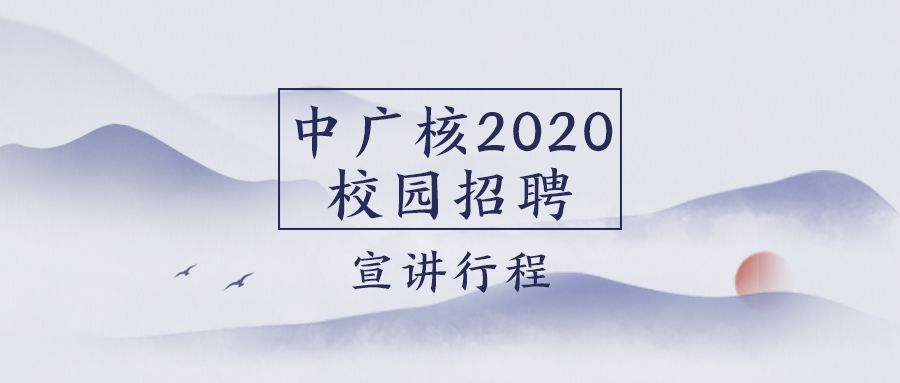 中广核2020
校园招聘

宣讲行程